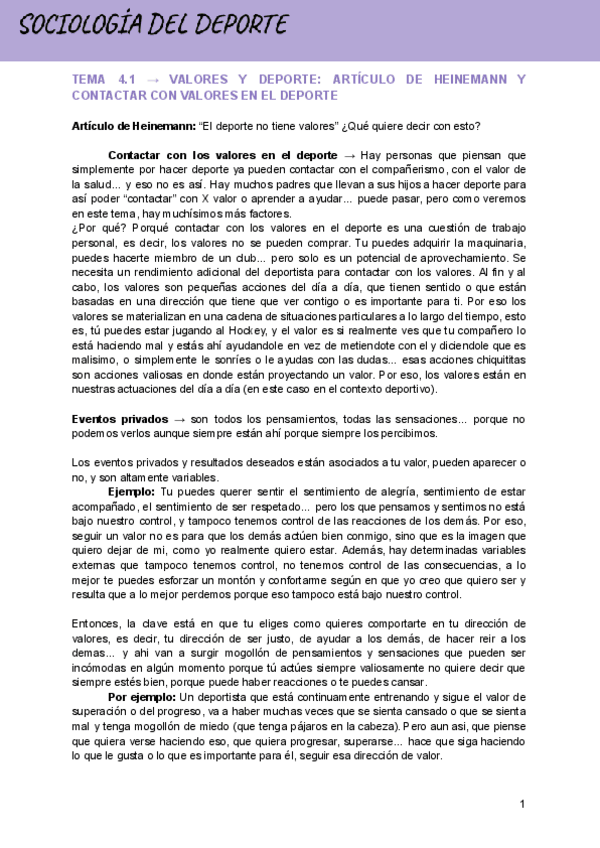 SOCIOLOGÍA DEL DEPORTE

TEMA 4.1 → VALORES Y DEPORTE: ARTÍCULO DE HEINEMANN Y CONTACTAR CON VALORES EN EL DEPORTE

Artículo de Heinemann: "El deporte no tiene valores" ¿Qué quiere decir con esto?

Contactar con los valores en el deporte → Hay personas que piensan que simplemente por hacer deporte ya pueden contactar con el compañerismo, con el valor de la salud... y eso no es así. Hay muchos padres que llevan a sus hijos a hacer deporte para así poder "contactar" con X valor o aprender a ayudar... puede pasar, pero como veremos en este tema, hay muchísimos más factores.
¿Por qué? Porqué contactar con los valores en el deporte es una cuestión de trabajo personal, es decir, los valores no se pueden comprar. Tu puedes adquirir la maquinaria, puedes hacerte miembro de un club... pero solo es un potencial de aprovechamiento. Se necesita un rendimiento adicional del deportista para contactar con los valores. Al fin y al cabo, los valores son pequeñas acciones del día a día, que tienen sentido o que están basadas en una dirección que tiene que ver contigo o es importante para ti. Por eso los valores se materializan en una cadena de situaciones particulares a lo largo del tiempo, esto es, tú puedes estar jugando al Hockey, y el valor es si realmente ves que tu compañero lo está haciendo mal y estás ahí ayudandole en vez de metiendote con el y diciendole que es malisimo, o simplemente le sonríes o le ayudas con las dudas... esas acciones chiquititas son acciones valiosas en donde están proyectando un valor. Por eso, los valores están en nuestras actuaciones del día a día (en este caso en el contexto deportivo).

Eventos privados → son todos los pensamientos, todas las sensaciones... porque no podemos verlos aunque siempre están ahí porque siempre los percibimos.

Los eventos privados y resultados deseados están asociados a tu valor, pueden aparecer o no, y son altamente variables.
Ejemplo: Tu puedes querer sentir el sentimiento de alegría, sentimiento de estar acompañado, el sentimiento de ser respetado... pero los que pensamos y sentimos no está bajo nuestro control, y tampoco tenemos control de las reacciones de los demás. Por eso, seguir un valor no es para que los demás actúen bien conmigo, sino que es la imagen que quiero dejar de mi, como yo realmente quiero estar. Además, hay determinadas variables externas que tampoco tenemos control, no tenemos control de las consecuencias, a lo mejor te puedes esforzar un montón y confortarme según en que yo creo que quiero ser y resulta que a lo mejor perdemos porque eso tampoco está bajo nuestro control.

Entonces, la clave está en que tu eliges como quieres comportarte en tu dirección de valores, es decir, tu dirección de ser justo, de ayudar a los demás, de hacer reir a los demas... y ahi van a surgir mogollón de pensamientos y sensaciones que pueden ser incómodas en algún momento porque tú actúes siempre valiosamente no quiere decir que siempre estés bien, porque puede haber reacciones o te puedes cansar.
Por ejemplo: Un deportista que está continuamente entrenando y sigue el valor de superación o del progreso, va a haber muchas veces que se sienta cansado o que se sienta mal y tenga mogollón de miedo (que tenga pájaros en la cabeza). Pero aun asi, que piense que quiera verse haciendo eso, que quiera progresar, superarse... hace que siga haciendo lo que le gusta o lo que es importante para él, seguir esa dirección de valor.

1